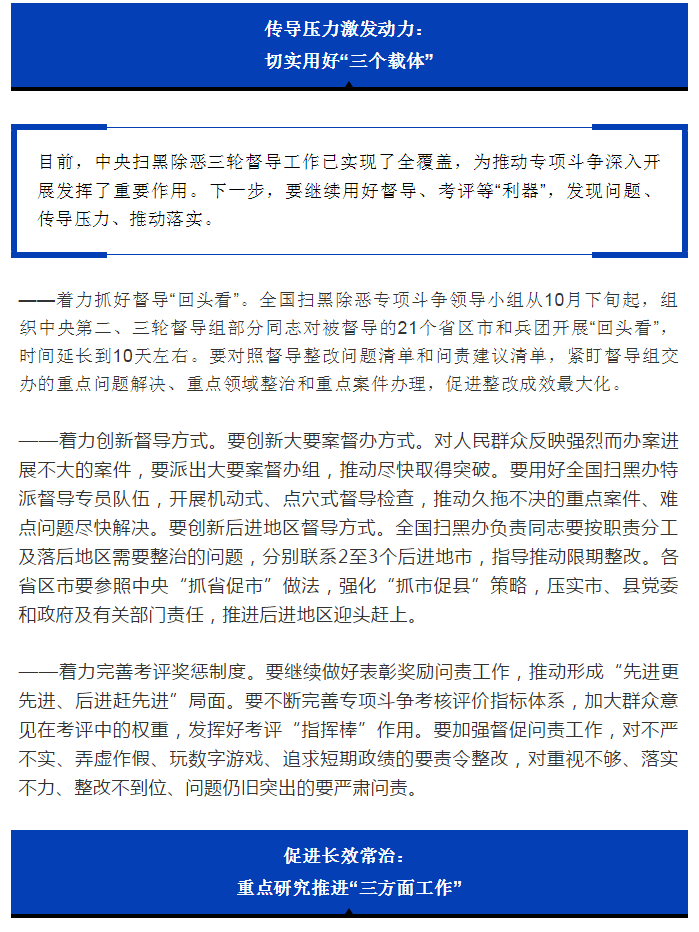 传导压力激发动力：
切实用好“三个载体”

目前，中央扫黑除恶三轮督导工作已实现了全覆盖，为推动专项斗争深入开展发挥了重要作用。下一步，要继续用好督导、考评等“利器”，发现问题、传导压力、推动落实。

——着力抓好督导“回头看”。全国扫黑除恶专项斗争领导小组从10月下旬起，组织中央第二、三轮督导组部分同志对被督导的21个省区市和兵团开展“回头看”，时间延长到10天左右。要对照督导整改问题清单和问责建议清单，紧盯督导组交办的重点问题解决、重点领域整治和重点案件办理，促进整改成效最大化。

——着力创新督导方式。要创新大要案督办方式。对人民群众反映强烈而办案进展不大的案件，要派出大要案督办组，推动尽快取得突破。要用好全国扫黑办特派督导专员队伍，开展机动式、点穴式督导检查，推动久拖不决的重点案件、难点问题尽快解决。要创新后进地区督导方式。全国扫黑办负责同志要按职责分工及落后地区需要整治的问题，分别联系2至3个后进地市，指导推动限期整改。各省区市要参照中央“抓省促市”做法，强化“抓市促县”策略，压实市、县党委和政府及有关部门责任，推进后进地区迎头赶上。

——着力完善考评奖惩制度。要继续做好表彰奖励问责工作，推动形成“先进更先进、后进赶先进”局面。要不断完善专项斗争考核评价指标体系，加大群众意见在考评中的权重，发挥好考评“指挥棒”作用。要加强督促问责工作，对不严不实、弄虚作假、玩数字游戏、追求短期政绩的要责令整改，对重视不够、落实不力、整改不到位、问题仍旧突出的要严肃问责。

促进长效常治：
重点研究推进“三方面工作”